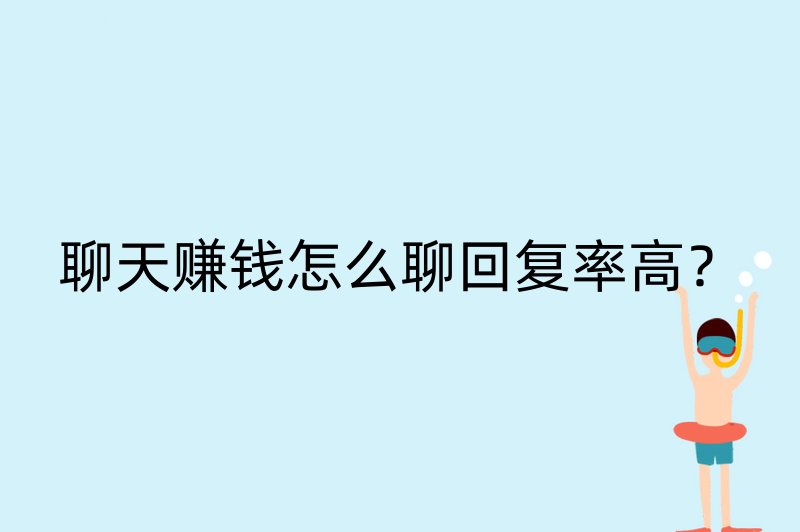 聊天赚钱怎么聊回复率高？